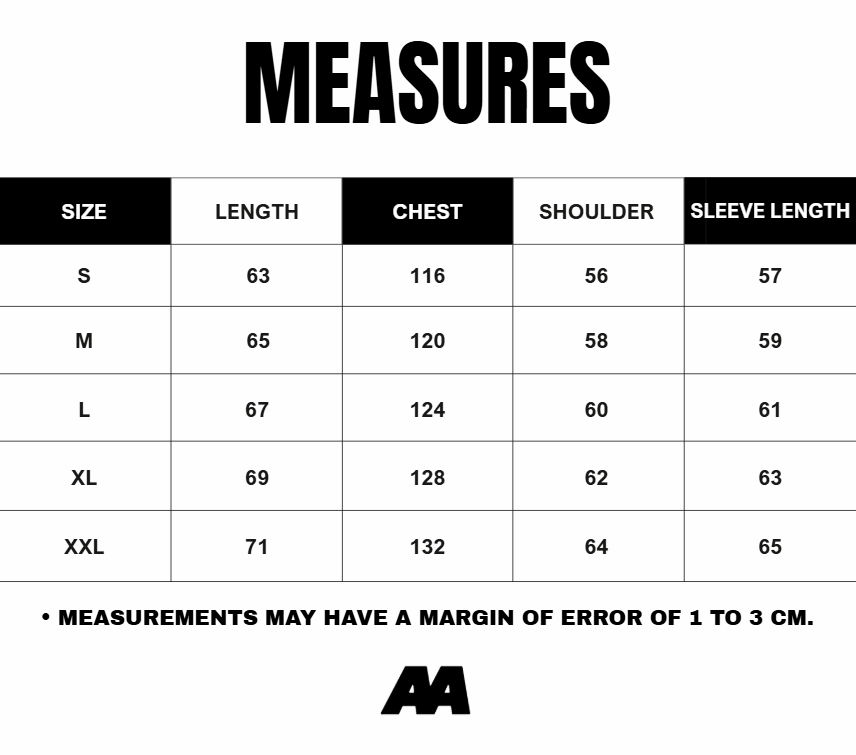 MEASURES

| SIZE | LENGTH | CHEST | SHOULDER | SLEEVE LENGTH |
|---|---|---|---|---|
| S | 63 | 116 | 56 | 57 |
| M | 65 | 120 | 58 | 59 |
| L | 67 | 124 | 60 | 61 |
| XL | 69 | 128 | 62 | 63 |
| XXL | 71 | 132 | 64 | 65 |

• MEASUREMENTS MAY HAVE A MARGIN OF ERROR OF 1 TO 3 CM.

AA